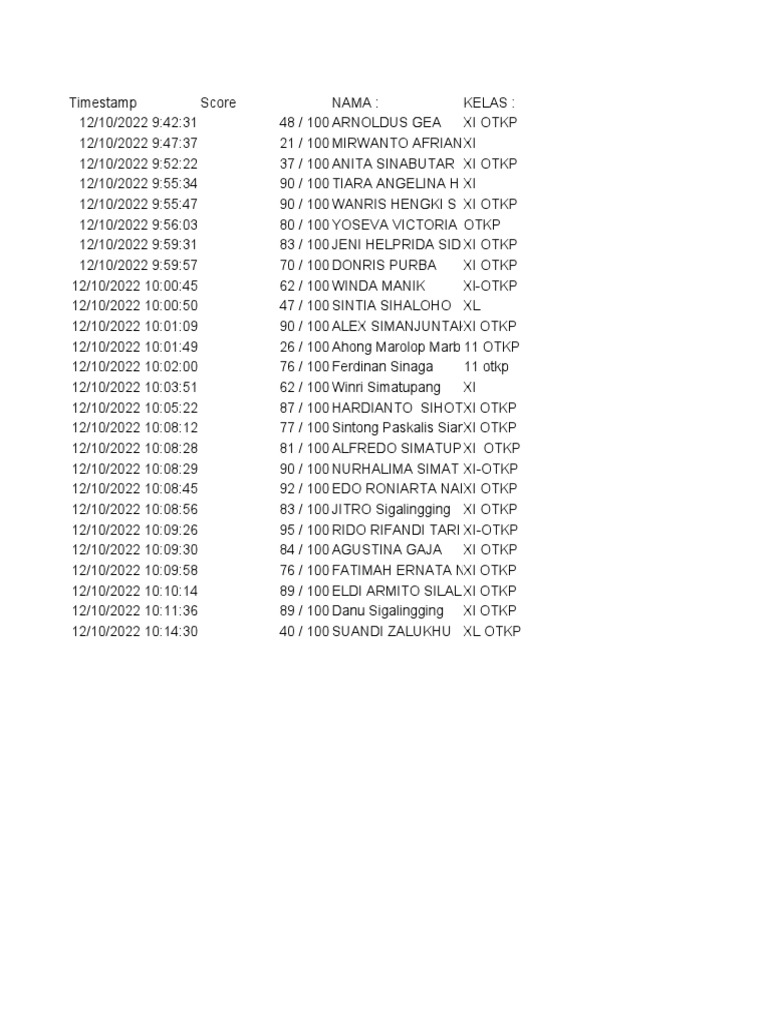 | Timestamp | Score | NAMA : | KELAS : |
|---|---|---|---|
| 12/10/2022 9:42:31 | 48 / 100 | ARNOLDUS GEA | XI OTKP |
| 12/10/2022 9:47:37 | 21 / 100 | MIRWANTO AFRIAN | XI |
| 12/10/2022 9:52:22 | 37 / 100 | ANITA SINABUTAR | XI OTKP |
| 12/10/2022 9:55:34 | 90 / 100 | TIARA ANGELINA H | XI |
| 12/10/2022 9:55:47 | 90 / 100 | WANRIS HENGKI S | XI OTKP |
| 12/10/2022 9:56:03 | 80 / 100 | YOSEVA VICTORIA | OTKP |
| 12/10/2022 9:59:31 | 83 / 100 | JENI HELPRIDA SID | XI OTKP |
| 12/10/2022 9:59:57 | 70 / 100 | DONRIS PURBA | XI OTKP |
| 12/10/2022 10:00:45 | 62 / 100 | WINDA MANIK | XI-OTKP |
| 12/10/2022 10:00:50 | 47 / 100 | SINTIA SIHALOHO | XL |
| 12/10/2022 10:01:09 | 90 / 100 | ALEX SIMANJUNTAI | XI OTKP |
| 12/10/2022 10:01:49 | 26 / 100 | Ahong Marolop Marb | 11 OTKP |
| 12/10/2022 10:02:00 | 76 / 100 | Ferdinan Sinaga | 11 otkp |
| 12/10/2022 10:03:51 | 62 / 100 | Winri Simatupang | XI |
| 12/10/2022 10:05:22 | 87 / 100 | HARDIANTO SIHOT | XI OTKP |
| 12/10/2022 10:08:12 | 77 / 100 | Sintong Paskalis Siar | XI OTKP |
| 12/10/2022 10:08:28 | 81 / 100 | ALFREDO SIMATUP | XI OTKP |
| 12/10/2022 10:08:29 | 90 / 100 | NURHALIMA SIMAT | XI-OTKP |
| 12/10/2022 10:08:45 | 92 / 100 | EDO RONIARTA NAI | XI OTKP |
| 12/10/2022 10:08:56 | 83 / 100 | JITRO Sigalingging | XI OTKP |
| 12/10/2022 10:09:26 | 95 / 100 | RIDO RIFANDI TARI | XI-OTKP |
| 12/10/2022 10:09:30 | 84 / 100 | AGUSTINA GAJA | XI OTKP |
| 12/10/2022 10:09:58 | 76 / 100 | FATIMAH ERNATA N | XI OTKP |
| 12/10/2022 10:10:14 | 89 / 100 | ELDI ARMITO SILAL | XI OTKP |
| 12/10/2022 10:11:36 | 89 / 100 | Danu Sigalingging | XI OTKP |
| 12/10/2022 10:14:30 | 40 / 100 | SUANDI ZALUKHU | XL OTKP |